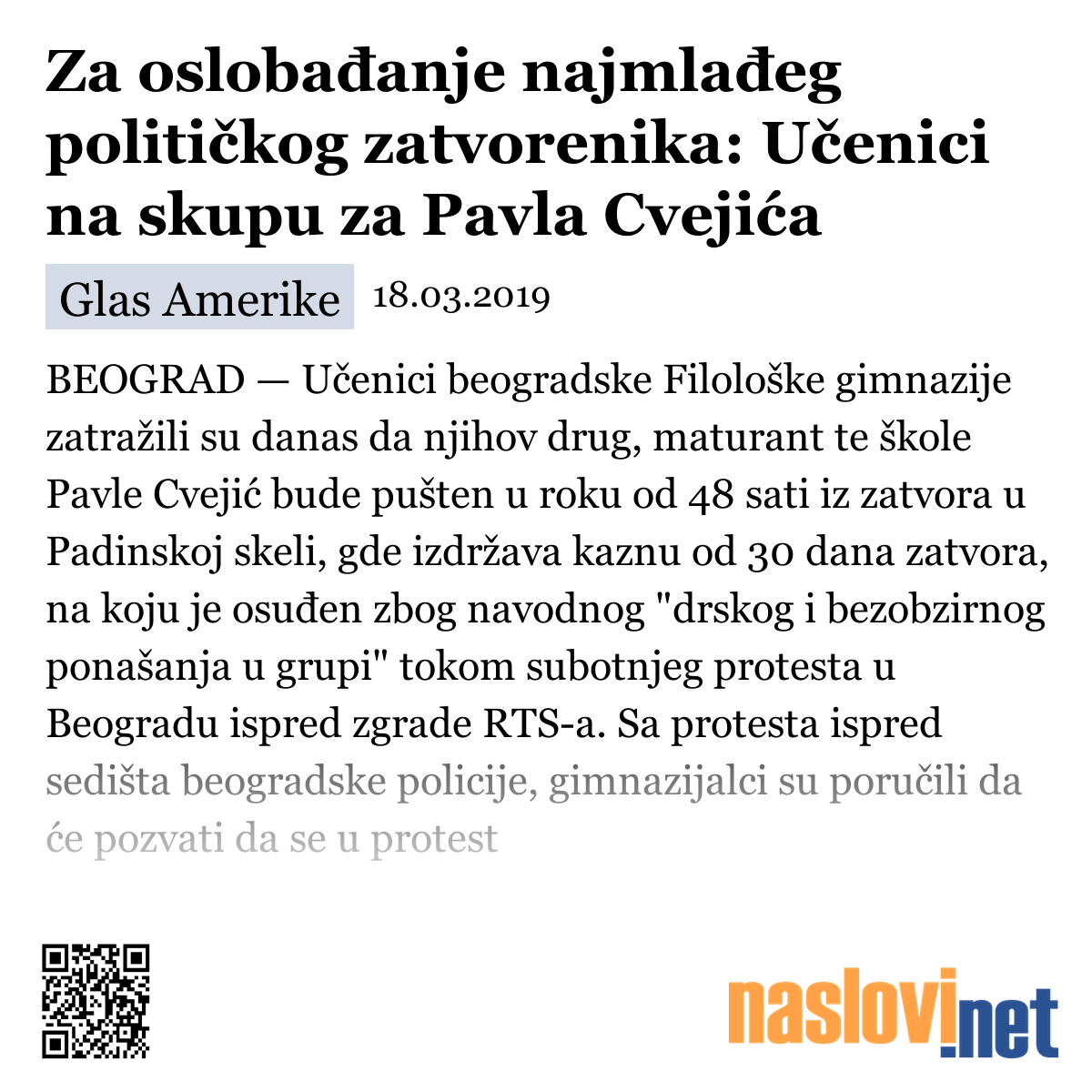 Za oslobađanje najmlađeg političkog zatvorenika: Učenici na skupu za Pavla Cvejića

Glas Amerike 18.03.2019

BEOGRAD — Učenici beogradske Filološke gimnazije zatražili su danas da njihov drug, maturant te škole Pavle Cvejić bude pušten u roku od 48 sati iz zatvora u Padinskoj skeli, gde izdržava kaznu od 30 dana zatvora, na koju je osuđen zbog navodnog "drskog i bezobzirnog ponašanja u grupi" tokom subotnjeg protesta u Beogradu ispred zgrade RTS-a. Sa protesta ispred sedišta beogradske policije, gimnazijalci su poručili da će pozvati da se u protest

naslovi.net